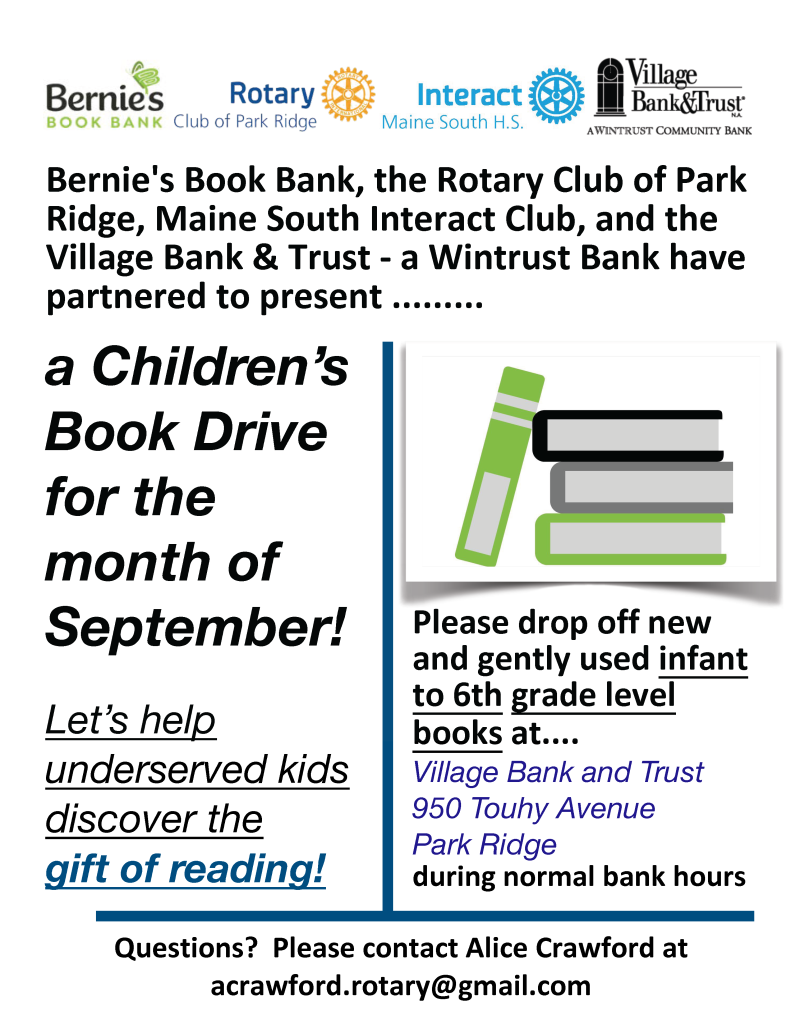 Bernie's BOOK BANK

Rotary Club of Park Ridge

Interact Maine South H.S.

Village Bank&Trust N.A. A WINTRUST COMMUNITY BANK

Bernie's Book Bank, the Rotary Club of Park Ridge, Maine South Interact Club, and the Village Bank & Trust - a Wintrust Bank have partnered to present .........

a Children's Book Drive for the month of September!

Let's help underserved kids discover the gift of reading!

Please drop off new and gently used infant to 6th grade level books at....
Village Bank and Trust
950 Touhy Avenue
Park Ridge
during normal bank hours

Questions? Please contact Alice Crawford at acrawford.rotary@gmail.com